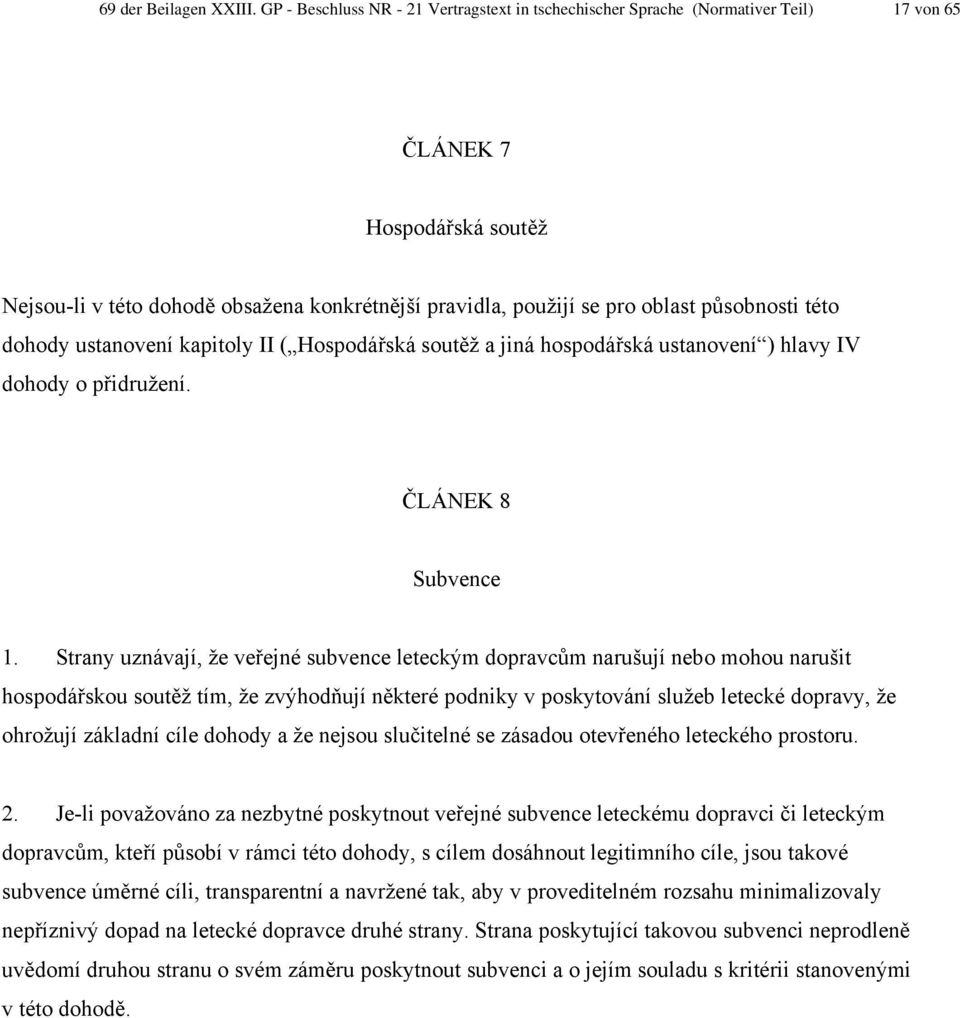 69 der Beilagen XXIII. GP - Beschluss NR - 21 Vertragstext in tschechischer Sprache (Normativer Teil) 17 von 65

ČLÁNEK 7

Hospodářská soutěž

Nejsou-li v této dohodě obsažena konkrétnější pravidla, použijí se pro oblast působnosti této dohody ustanovení kapitoly II („Hospodářská soutěž a jiná hospodářská ustanovení“) hlavy IV dohody o přidružení.

ČLÁNEK 8

Subvence

1. Strany uznávají, že veřejné subvence leteckým dopravcům narušují nebo mohou narušit hospodářskou soutěž tím, že zvýhodňují některé podniky v poskytování služeb letecké dopravy, že ohrožují základní cíle dohody a že nejsou slučitelné se zásadou otevřeného leteckého prostoru.

2. Je-li považováno za nezbytné poskytnout veřejné subvence leteckému dopravci či leteckým dopravcům, kteří působí v rámci této dohody, s cílem dosáhnout legitimního cíle, jsou takové subvence úměrné cíli, transparentní a navržené tak, aby v proveditelném rozsahu minimalizovaly nepříznivý dopad na letecké dopravce druhé strany. Strana poskytující takovou subvenci neprodleně uvědomí druhou stranu o svém záměru poskytnout subvenci a o jejím souladu s kritérii stanovenými v této dohodě.